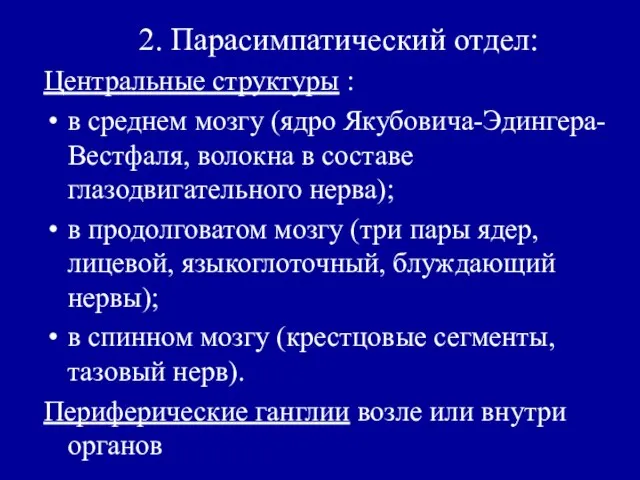 2. Парасимпатический отдел:

Центральные структуры :

• в среднем мозгу (ядро Якубовича-Эдингера-Вестфаля, волокна в составе глазодвигательного нерва);
• в продолговатом мозгу (три пары ядер, лицевой, языкоглоточный, блуждающий нервы);
• в спинном мозгу (крестцовые сегменты, тазовый нерв).

Периферические ганглии возле или внутри органов